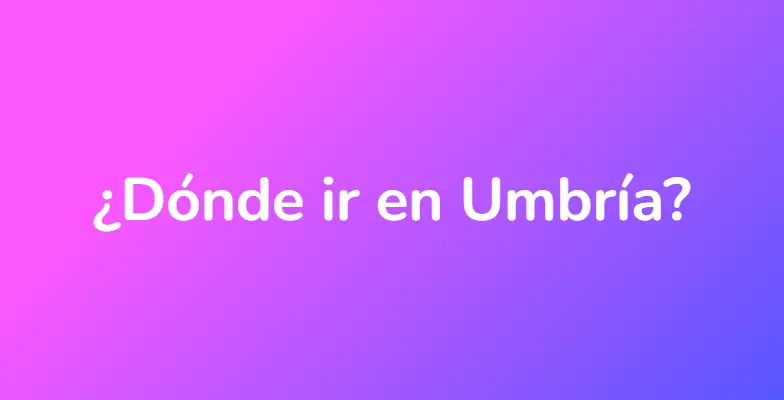 ¿Dónde ir en Umbría?